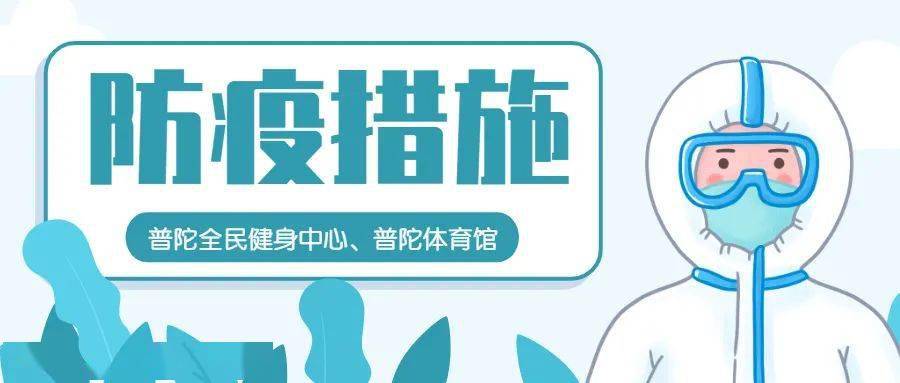 防疫措施

普陀全民健身中心、普陀体育馆